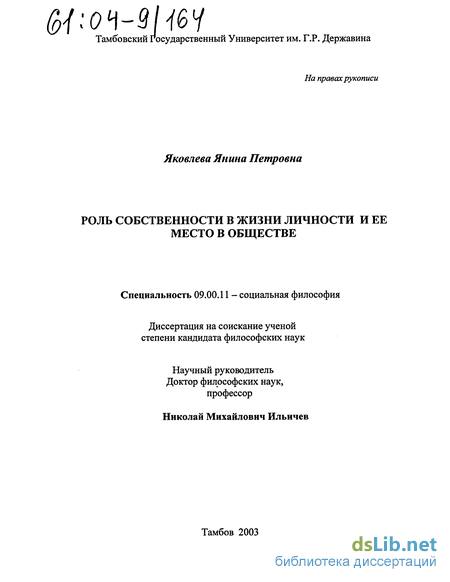 61:04-9/164

Тамбовский Государственный Университет им. Г.Р. Державина

На правах рукописи

Яковлева Янина Петровна

РОЛЬ СОБСТВЕННОСТИ В ЖИЗНИ ЛИЧНОСТИ И ЕЕ МЕСТО В ОБЩЕСТВЕ

Специальность 09.00.11 – социальная философия

Диссертация на соискание ученой степени кандидата философских наук

Научный руководитель
Доктор философских наук, профессор

Николай Михайлович Ильичев

Тамбов 2003

dsLib.net
библиотека диссертаций